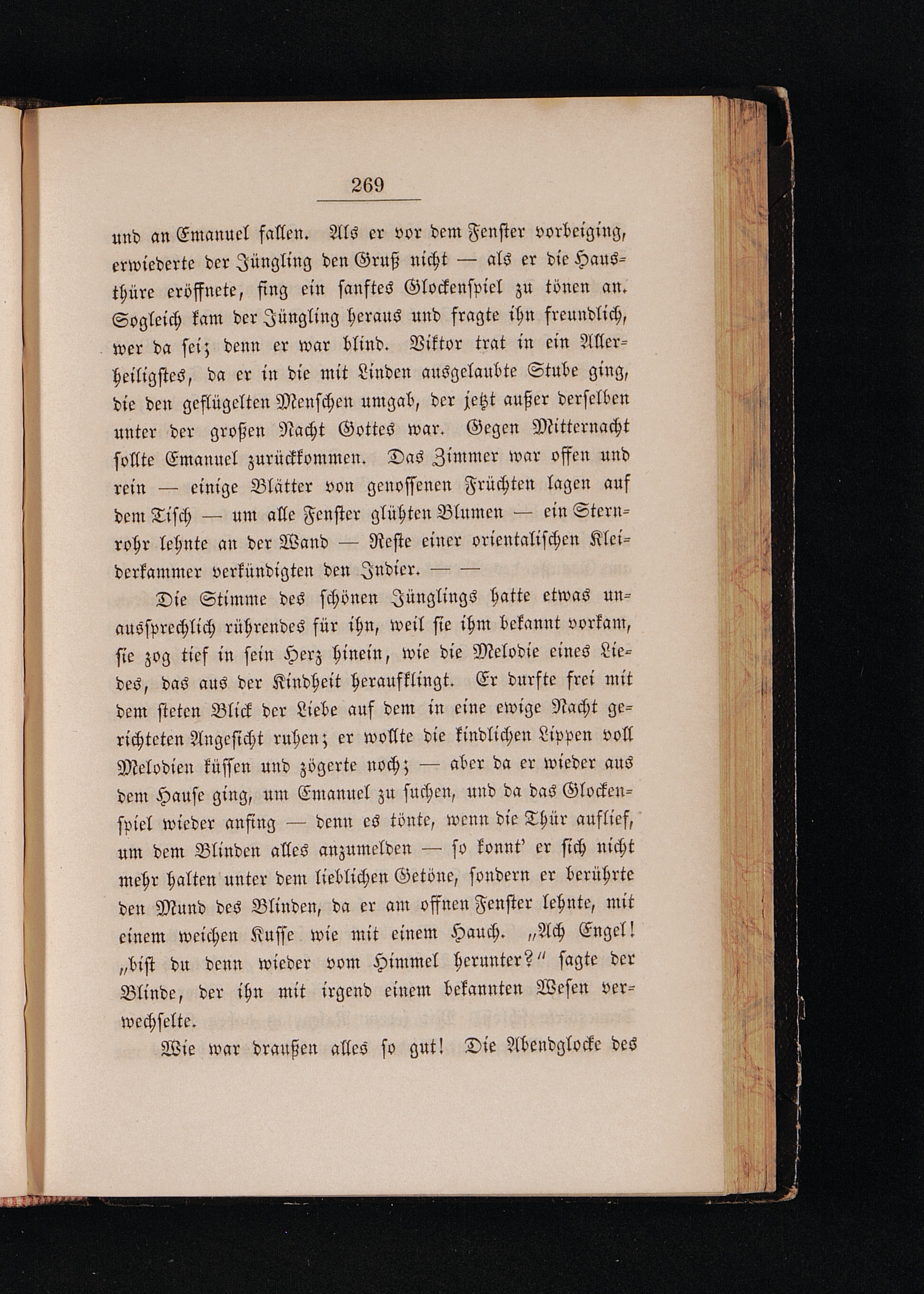 269

und an Emanuel fallen. Als er vor dem Fenster vorbeiging, erwiederte der Jüngling den Gruß nicht — als er die Hausthüre eröffnete, fing ein sanftes Glockenspiel zu tönen an. Sogleich kam der Jüngling heraus und fragte ihn freundlich, wer da sei; denn er war blind. Viktor trat in ein Allerheiligstes, da er in die mit Linden ausgelaubte Stube ging, die den geflügelten Menschen umgab, der jetzt außer derselben unter der großen Nacht Gottes war. Gegen Mitternacht sollte Emanuel zurückkommen. Das Zimmer war offen und rein — einige Blätter von genossenen Früchten lagen auf dem Tisch — um alle Fenster glühten Blumen — ein Sternrohr lehnte an der Wand — Reste einer orientalischen Kleiderkammer verkündigten den Indier. — —

Die Stimme des schönen Jünglings hatte etwas unaussprechlich rührendes für ihn, weil sie ihm bekannt vorkam, sie zog tief in sein Herz hinein, wie die Melodie eines Liedes, das aus der Kindheit heraufklingt. Er durfte frei mit dem steten Blick der Liebe auf dem in eine ewige Nacht gerichteten Angesicht ruhen; er wollte die kindlichen Lippen voll Melodien küssen und zögerte noch; — aber da er wieder aus dem Hause ging, um Emanuel zu suchen, und da das Glockenspiel wieder anfing — denn es tönte, wenn die Thür auflief, um dem Blinden alles anzumelden — so konnt' er sich nicht mehr halten unter dem lieblichen Getöne, sondern er berührte den Mund des Blinden, da er am offnen Fenster lehnte, mit einem weichen Kusse wie mit einem Hauch. „Ach Engel! „bist du denn wieder vom Himmel herunter?" sagte der Blinde, der ihn mit irgend einem bekannten Wesen verwechselte.

Wie war draußen alles so gut! Die Abendglocke des